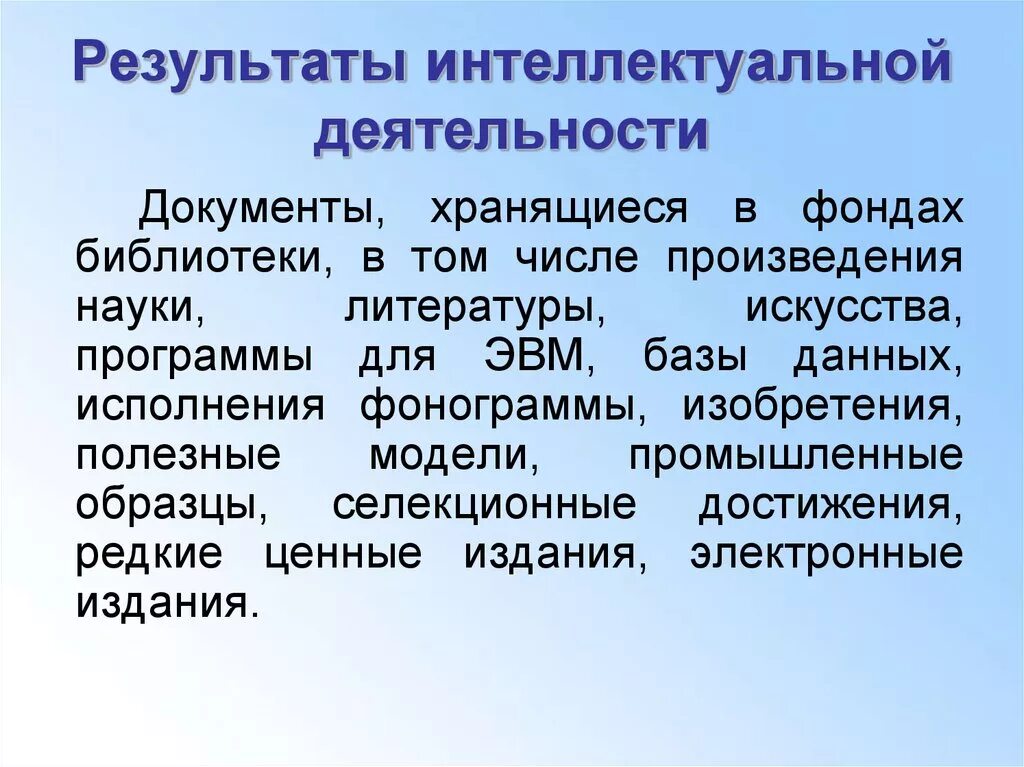 Результаты интеллектуальной деятельности

Документы, хранящиеся в фондах библиотеки, в том числе произведения науки, литературы, искусства, программы для ЭВМ, базы данных, исполнения фонограммы, изобретения, полезные модели, промышленные образцы, селекционные достижения, редкие ценные издания, электронные издания.